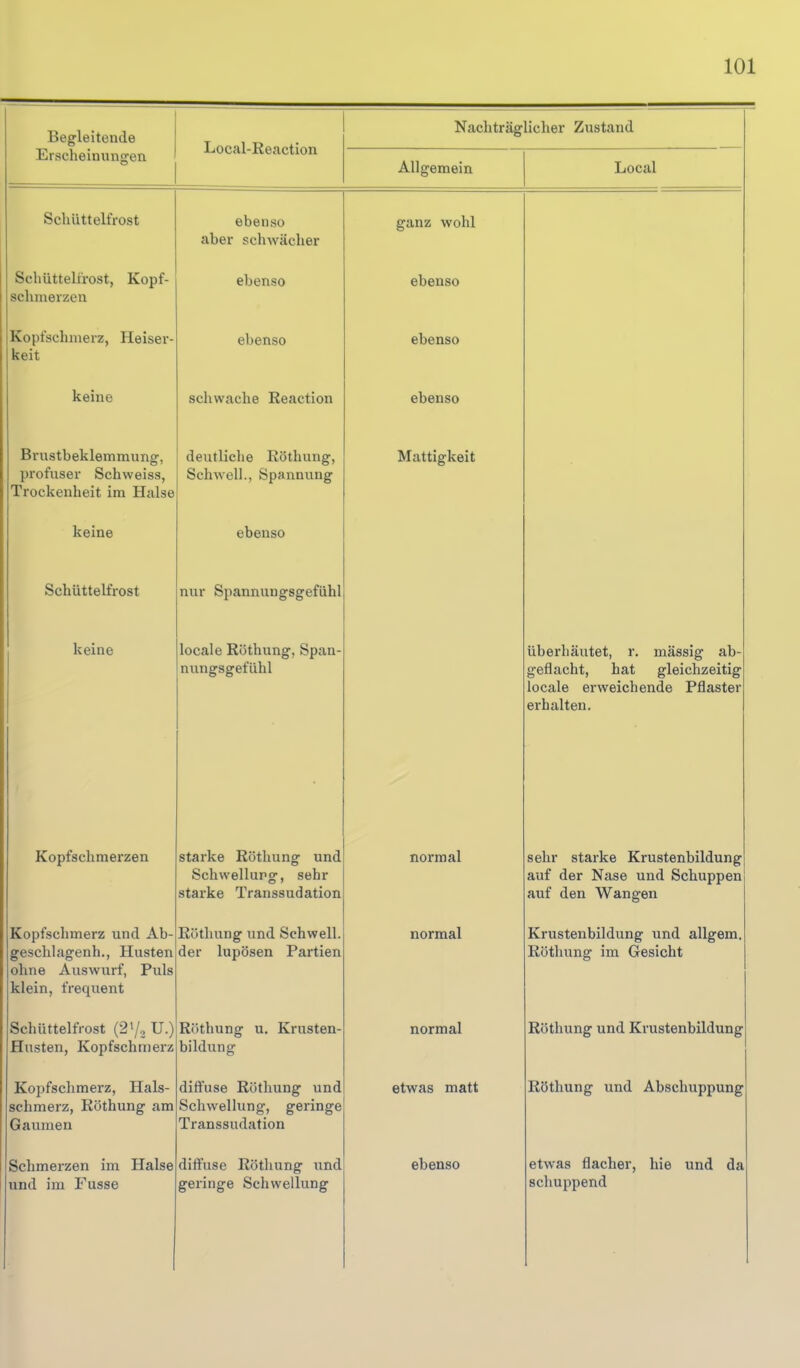 101

| Begleitende Erscheinungen | Local-Reaction | Nachträglicher Zustand: Allgemein | Nachträglicher Zustand: Local |
|---|---|---|---|
| Schüttelfrost | ebenso aber schwächer | ganz wohl | |
| Schüttelfrost, Kopfschmerzen | ebenso | ebenso | |
| Kopfschmerz, Heiserkeit | ebenso | ebenso | |
| keine | schwache Reaction | ebenso | |
| Brustbeklemmung, profuser Schweiss, Trockenheit im Halse | deutliche Röthung, Schwell., Spannung | Mattigkeit | |
| keine | ebenso | | |
| Schüttelfrost | nur Spannungsgefühl | | |
| keine | locale Röthung, Spannungsgefühl | | überhäutet, r. mässig abgeflacht, hat gleichzeitig locale erweichende Pflaster erhalten. |
| Kopfschmerzen | starke Röthung und Schwellung, sehr starke Transsudation | normal | sehr starke Krustenbildung auf der Nase und Schuppen auf den Wangen |
| Kopfschmerz und Abgeschlagenh., Husten ohne Auswurf, Puls klein, frequent | Röthung und Schwell. der lupösen Partien | normal | Krustenbildung und allgem. Röthung im Gesicht |
| Schüttelfrost ($2\frac{1}{2}$ U.) Husten, Kopfschmerz | Röthung u. Krustenbildung | normal | Röthung und Krustenbildung |
| Kopfschmerz, Halsschmerz, Röthung am Gaumen | diffuse Röthung und Schwellung, geringe Transsudation | etwas matt | Röthung und Abschuppung |
| Schmerzen im Halse und im Fusse | diffuse Röthung und geringe Schwellung | ebenso | etwas flacher, hie und da schuppend |